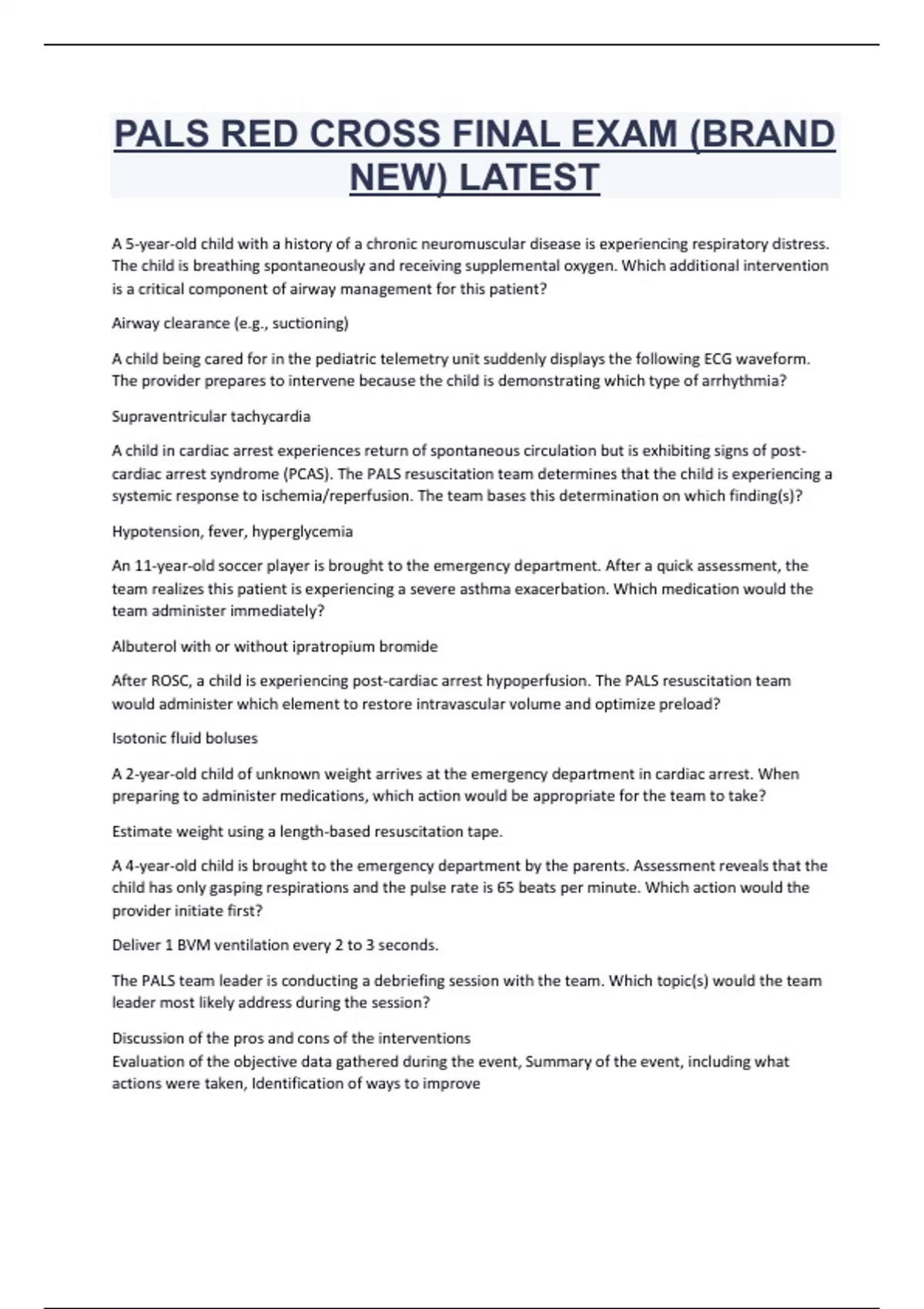 PALS RED CROSS FINAL EXAM (BRAND NEW) LATEST

A 5-year-old child with a history of a chronic neuromuscular disease is experiencing respiratory distress. The child is breathing spontaneously and receiving supplemental oxygen. Which additional intervention is a critical component of airway management for this patient?

Airway clearance (e.g., suctioning)

A child being cared for in the pediatric telemetry unit suddenly displays the following ECG waveform. The provider prepares to intervene because the child is demonstrating which type of arrhythmia?

Supraventricular tachycardia

A child in cardiac arrest experiences return of spontaneous circulation but is exhibiting signs of post-cardiac arrest syndrome (PCAS). The PALS resuscitation team determines that the child is experiencing a systemic response to ischemia/reperfusion. The team bases this determination on which finding(s)?

Hypotension, fever, hyperglycemia

An 11-year-old soccer player is brought to the emergency department. After a quick assessment, the team realizes this patient is experiencing a severe asthma exacerbation. Which medication would the team administer immediately?

Albuterol with or without ipratropium bromide

After ROSC, a child is experiencing post-cardiac arrest hypoperfusion. The PALS resuscitation team would administer which element to restore intravascular volume and optimize preload?

Isotonic fluid boluses

A 2-year-old child of unknown weight arrives at the emergency department in cardiac arrest. When preparing to administer medications, which action would be appropriate for the team to take?

Estimate weight using a length-based resuscitation tape.

A 4-year-old child is brought to the emergency department by the parents. Assessment reveals that the child has only gasping respirations and the pulse rate is 65 beats per minute. Which action would the provider initiate first?

Deliver 1 BVM ventilation every 2 to 3 seconds.

The PALS team leader is conducting a debriefing session with the team. Which topic(s) would the team leader most likely address during the session?

Discussion of the pros and cons of the interventions
Evaluation of the objective data gathered during the event, Summary of the event, including what actions were taken, Identification of ways to improve